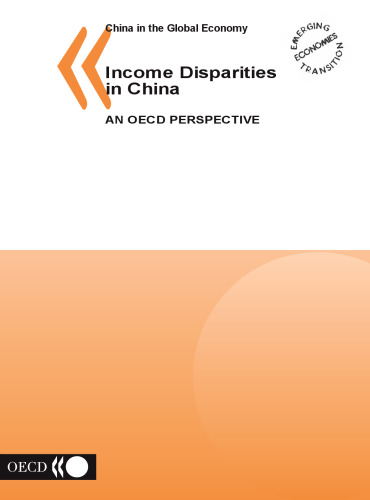 China in the Global Economy

EMERGING ECONOMIES TRANSITION

Income Disparities in China

AN OECD PERSPECTIVE

OECD